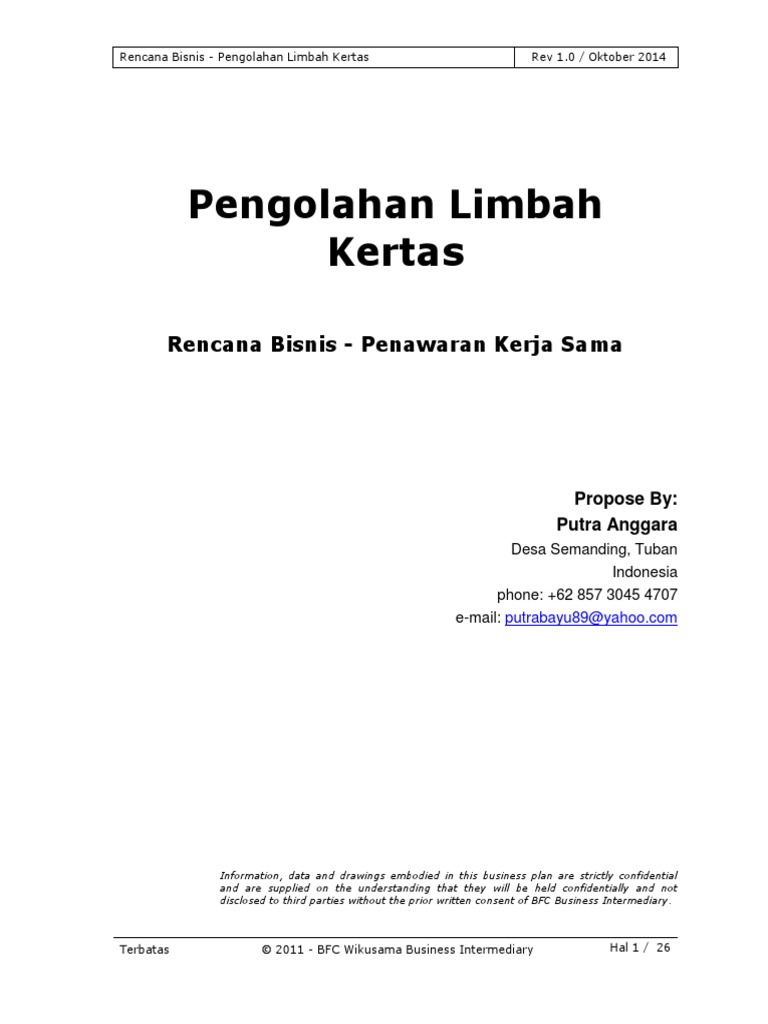 Rencana Bisnis - Pengolahan Limbah Kertas
Rev 1.0 / Oktober 2014

Pengolahan Limbah Kertas

Rencana Bisnis - Penawaran Kerja Sama

Propose By:
Putra Anggara
Desa Semanding, Tuban
Indonesia
phone: +62 857 3045 4707
e-mail: putrabayu89@yahoo.com

Information, data and drawings embodied in this business plan are strictly confidential and are supplied on the understanding that they will be held confidentially and not disclosed to third parties without the prior written consent of BFC Business Intermediary.

Terbatas
© 2011 - BFC Wikusama Business Intermediary
Hal 1 / 26